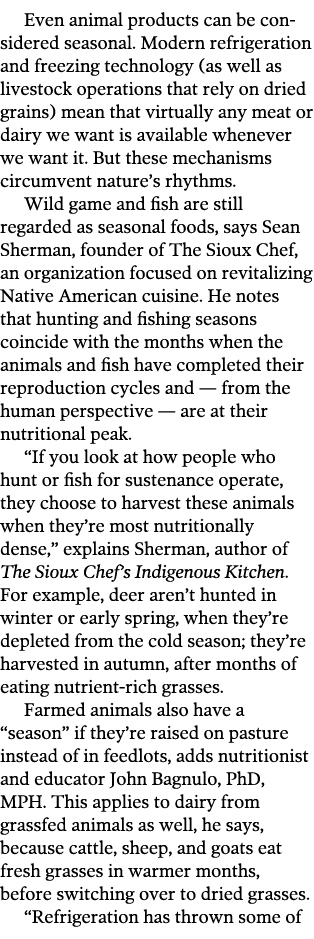 Even animal products can be considered seasonal. Modern refrigeration and freezing technology (as well as livestock operations that rely on dried grains) mean that virtually any meat or dairy we want is available whenever we want it. But these mechanisms circumvent nature's rhythms.

Wild game and fish are still regarded as seasonal foods, says Sean Sherman, founder of The Sioux Chef, an organization focused on revitalizing Native American cuisine. He notes that hunting and fishing seasons coincide with the months when the animals and fish have completed their reproduction cycles and — from the human perspective — are at their nutritional peak.

"If you look at how people who hunt or fish for sustenance operate, they choose to harvest these animals when they're most nutritionally dense," explains Sherman, author of The Sioux Chef's Indigenous Kitchen. For example, deer aren't hunted in winter or early spring, when they're depleted from the cold season; they're harvested in autumn, after months of eating nutrient-rich grasses.

Farmed animals also have a "season" if they're raised on pasture instead of in feedlots, adds nutritionist and educator John Bagnulo, PhD, MPH. This applies to dairy from grassfed animals as well, he says, because cattle, sheep, and goats eat fresh grasses in warmer months, before switching over to dried grasses.

"Refrigeration has thrown some of